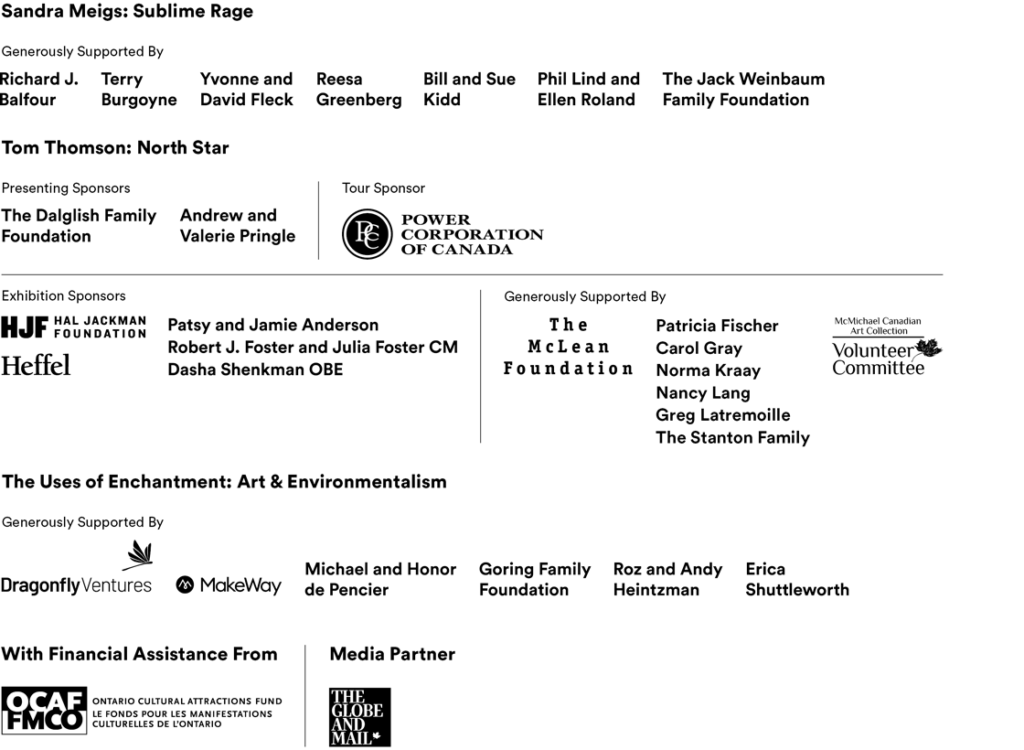 Sandra Meigs: Sublime Rage

Generously Supported By

Richard J. Balfour

Terry Burgoyne

Yvonne and David Fleck

Reesa Greenberg

Bill and Sue Kidd

Phil Lind and Ellen Roland

The Jack Weinbaum Family Foundation

Tom Thomson: North Star

Presenting Sponsors

The Dalglish Family Foundation

Andrew and Valerie Pringle

Tour Sponsor

PC POWER CORPORATION OF CANADA

Exhibition Sponsors

HJF HAL JACKMAN FOUNDATION

Heffel

Patsy and Jamie Anderson
Robert J. Foster and Julia Foster CM
Dasha Shenkman OBE

Generously Supported By

The McLean Foundation

Patricia Fischer
Carol Gray
Norma Kraay
Nancy Lang
Greg Latremoille
The Stanton Family

McMichael Canadian Art Collection Volunteer Committee

The Uses of Enchantment: Art & Environmentalism

Generously Supported By

DragonflyVentures

MakeWay

Michael and Honor de Pencier

Goring Family Foundation

Roz and Andy Heintzman

Erica Shuttleworth

With Financial Assistance From

OCAF FMCO ONTARIO CULTURAL ATTRACTIONS FUND LE FONDS POUR LES MANIFESTATIONS CULTURELLES DE L'ONTARIO

Media Partner

THE GLOBE AND MAIL